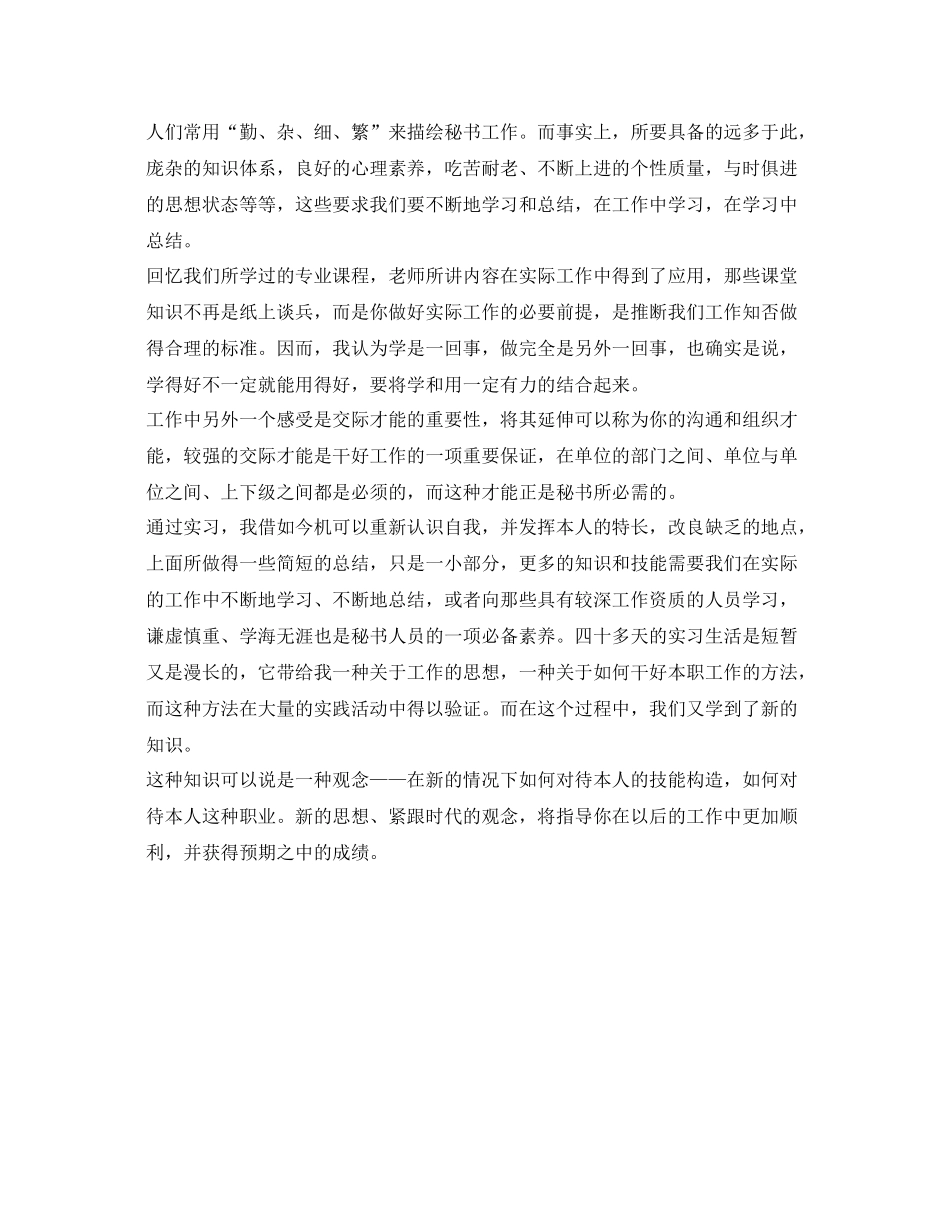 人们常用“勤、杂、细、繁”来描绘秘书工作。而事实上，所要具备的远多于此，庞杂的知识体系，良好的心理素养，吃苦耐老、不断上进的个性质量，与时俱进的思想状态等等，这些要求我们要不断地学习和总结，在工作中学习，在学习中总结。

回忆我们所学过的专业课程，老师所讲内容在实际工作中得到了应用，那些课堂知识不再是纸上谈兵，而是你做好实际工作的必要前提，是推断我们工作知否做得合理的标准。因而，我认为学是一回事，做完全是另外一回事，也确实是说，学得好不一定就能用得好，要将学和用一定有力的结合起来。

工作中另外一个感受是交际才能的重要性，将其延伸可以称为你的沟通和组织才能，较强的交际才能是干好工作的一项重要保证，在单位的部门之间、单位与单位之间、上下级之间都是必须的，而这种才能正是秘书所必需的。

通过实习，我借如今机可以重新认识自我，并发挥本人的特长，改良缺乏的地点，上面所做得一些简短的总结，只是一小部分，更多的知识和技能需要我们在实际的工作中不断地学习、不断地总结，或者向那些具有较深工作资质的人员学习，谦虚慎重、学海无涯也是秘书人员的一项必备素养。四十多天的实习生活是短暂又是漫长的，它带给我一种关于工作的思想，一种关于如何干好本职工作的方法，而这种方法在大量的实践活动中得以验证。而在这个过程中，我们又学到了新的知识。

这种知识可以说是一种观念——在新的情况下如何对待本人的技能构造，如何对待本人这种职业。新的思想、紧跟时代的观念，将指导你在以后的工作中更加顺利，并获得预期之中的成绩。